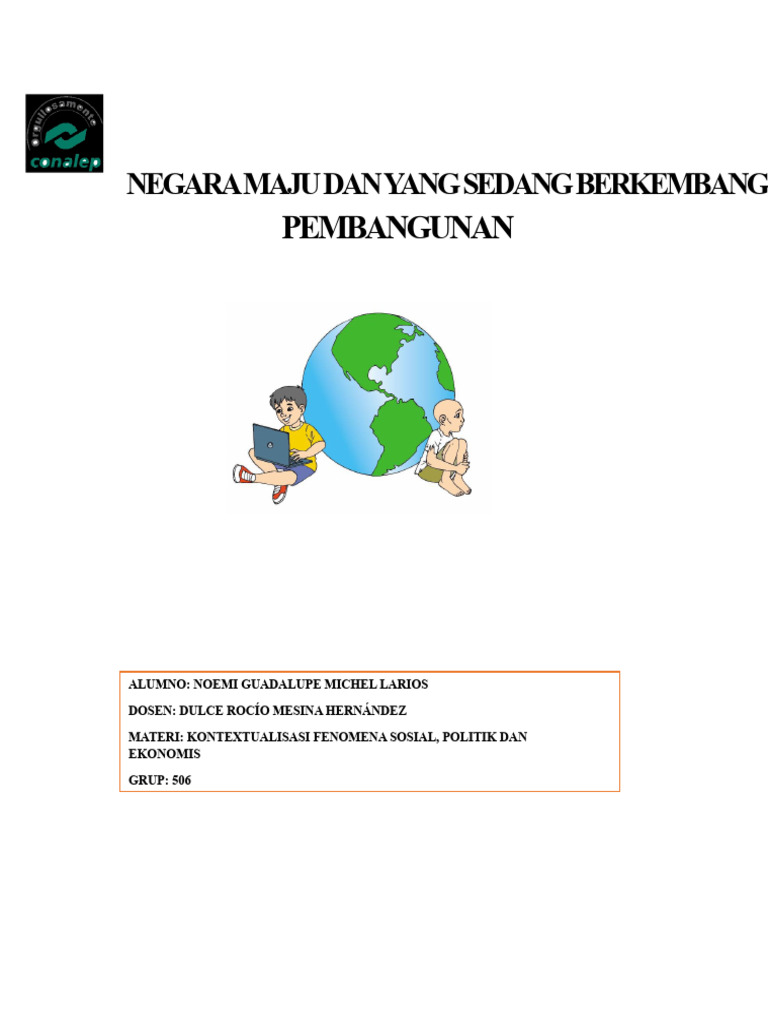 orgullosamente
conalep

NEGARA MAJU DAN YANG SEDANG BERKEMBANG
PEMBANGUNAN

ALUMNO: NOEMI GUADALUPE MICHEL LARIOS

DOSEN: DULCE ROCÍO MESINA HERNÁNDEZ

MATERI: KONTEXTUALISASI FENOMENA SOSIAL, POLITIK DAN EKONOMIS

GRUP: 506